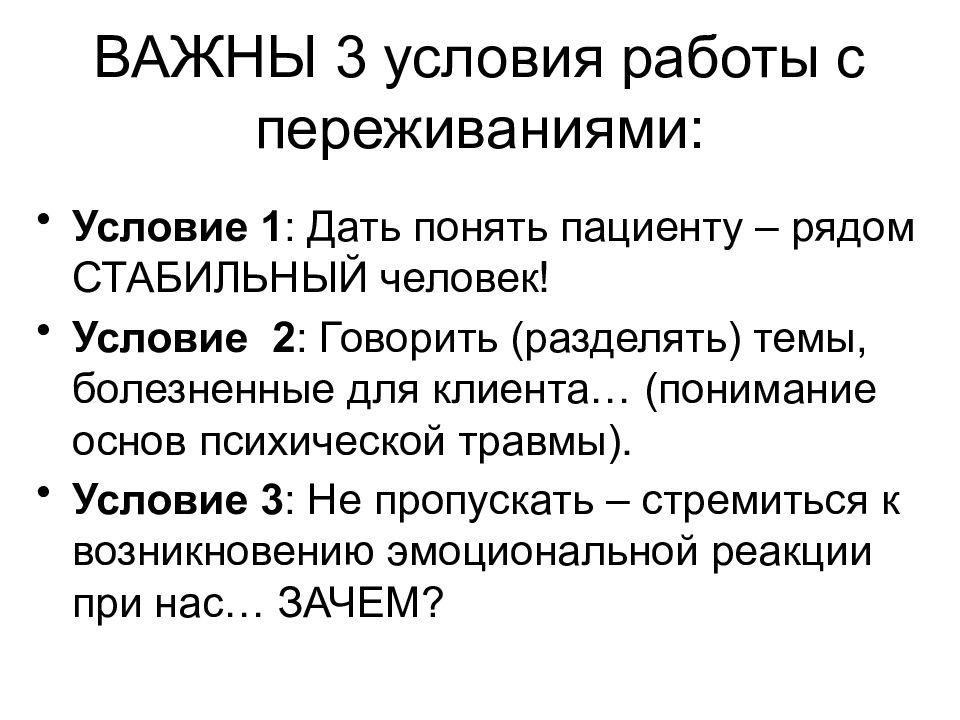 ВАЖНЫ 3 условия работы с переживаниями:

• Условие 1: Дать понять пациенту – рядом СТАБИЛЬНЫЙ человек!
• Условие 2: Говорить (разделять) темы, болезненные для клиента… (понимание основ психической травмы).
• Условие 3: Не пропускать – стремиться к возникновению эмоциональной реакции при нас… ЗАЧЕМ?